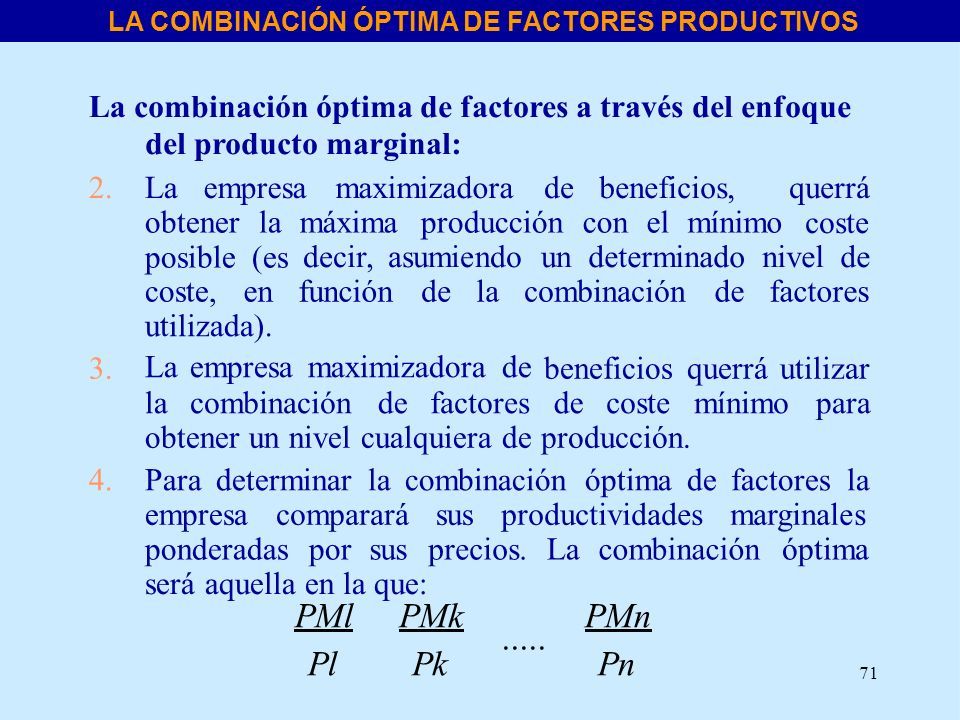 LA COMBINACIÓN ÓPTIMA DE FACTORES PRODUCTIVOS

La combinación óptima de factores a través del enfoque del producto marginal:

2. La empresa maximizadora de beneficios, querrá obtener la máxima producción con el mínimo coste posible (es decir, asumiendo un determinado nivel de coste, en función de la combinación de factores utilizada).

3. La empresa maximizadora de beneficios querrá utilizar la combinación de factores de coste mínimo para obtener un nivel cualquiera de producción.

4. Para determinar la combinación óptima de factores la empresa comparará sus productividades marginales ponderadas por sus precios. La combinación óptima será aquella en la que:

$\frac{PMl}{Pl}$ $\frac{PMk}{Pk}$ ..... $\frac{PMn}{Pn}$

71